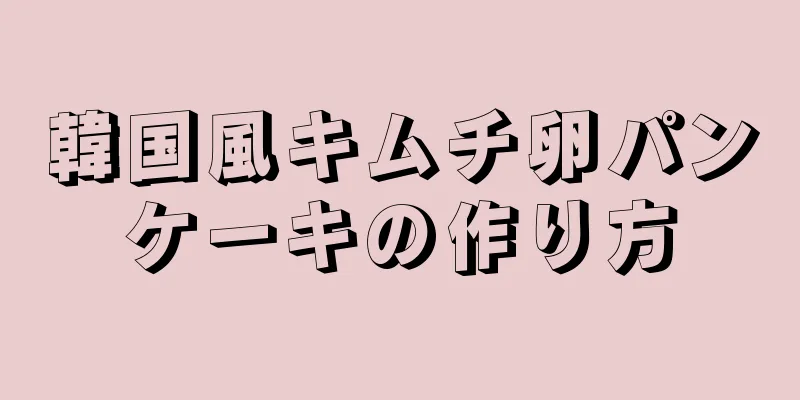 韓国風キムチ卵パンケーキの作り方